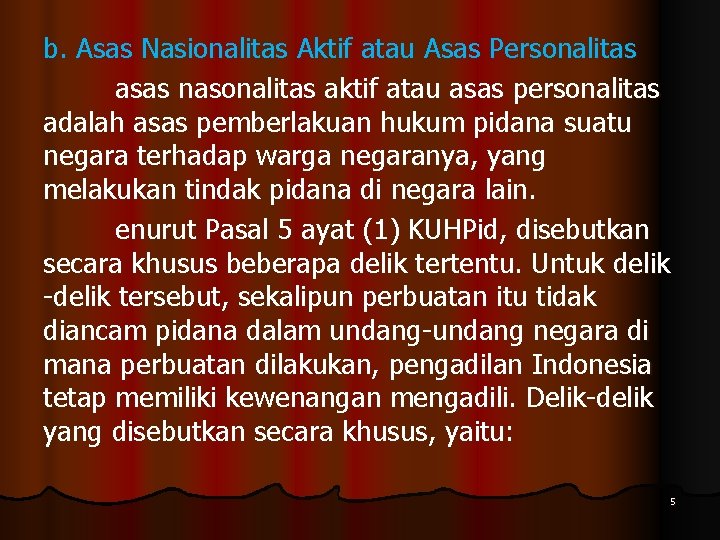 b. Asas Nasionalitas Aktif atau Asas Personalitas

asas nasonalitas aktif atau asas personalitas adalah asas pemberlakuan hukum pidana suatu negara terhadap warga negaranya, yang melakukan tindak pidana di negara lain.

enurut Pasal 5 ayat (1) KUHPid, disebutkan secara khusus beberapa delik tertentu. Untuk delik -delik tersebut, sekalipun perbuatan itu tidak diancam pidana dalam undang-undang negara di mana perbuatan dilakukan, pengadilan Indonesia tetap memiliki kewenangan mengadili. Delik-delik yang disebutkan secara khusus, yaitu:

5